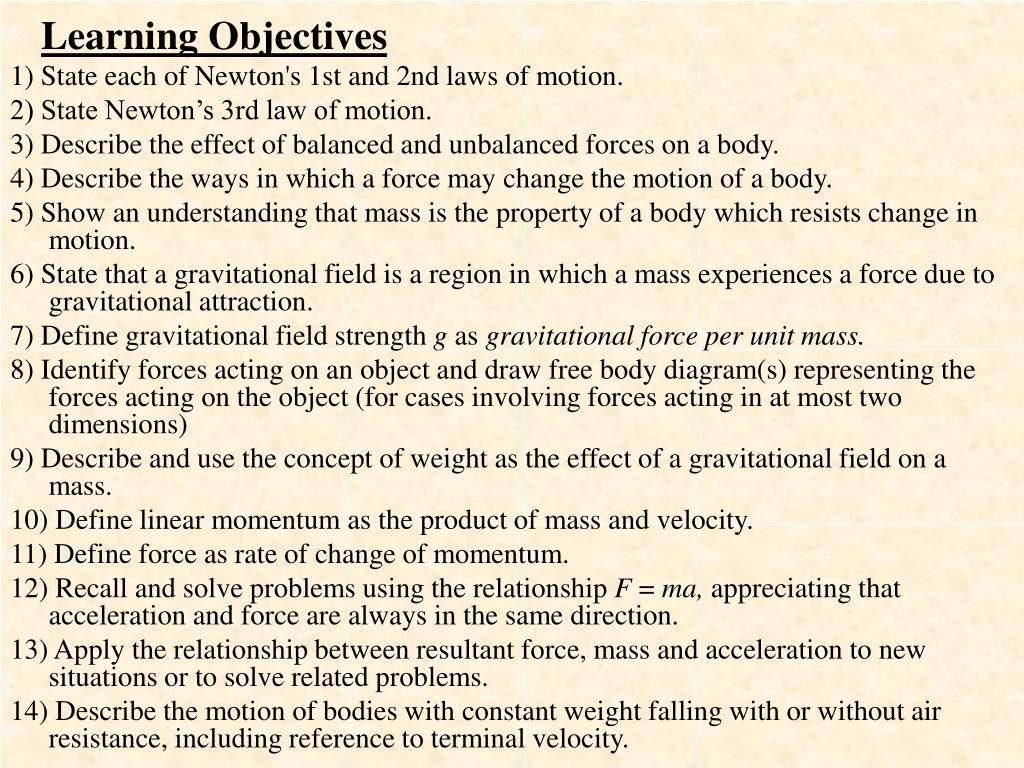 Learning Objectives

1) State each of Newton's 1st and 2nd laws of motion.

2) State Newton’s 3rd law of motion.

3) Describe the effect of balanced and unbalanced forces on a body.

4) Describe the ways in which a force may change the motion of a body.

5) Show an understanding that mass is the property of a body which resists change in motion.

6) State that a gravitational field is a region in which a mass experiences a force due to gravitational attraction.

7) Define gravitational field strength $g$ as gravitational force per unit mass.

8) Identify forces acting on an object and draw free body diagram(s) representing the forces acting on the object (for cases involving forces acting in at most two dimensions)

9) Describe and use the concept of weight as the effect of a gravitational field on a mass.

10) Define linear momentum as the product of mass and velocity.

11) Define force as rate of change of momentum.

12) Recall and solve problems using the relationship $F = ma$, appreciating that acceleration and force are always in the same direction.

13) Apply the relationship between resultant force, mass and acceleration to new situations or to solve related problems.

14) Describe the motion of bodies with constant weight falling with or without air resistance, including reference to terminal velocity.